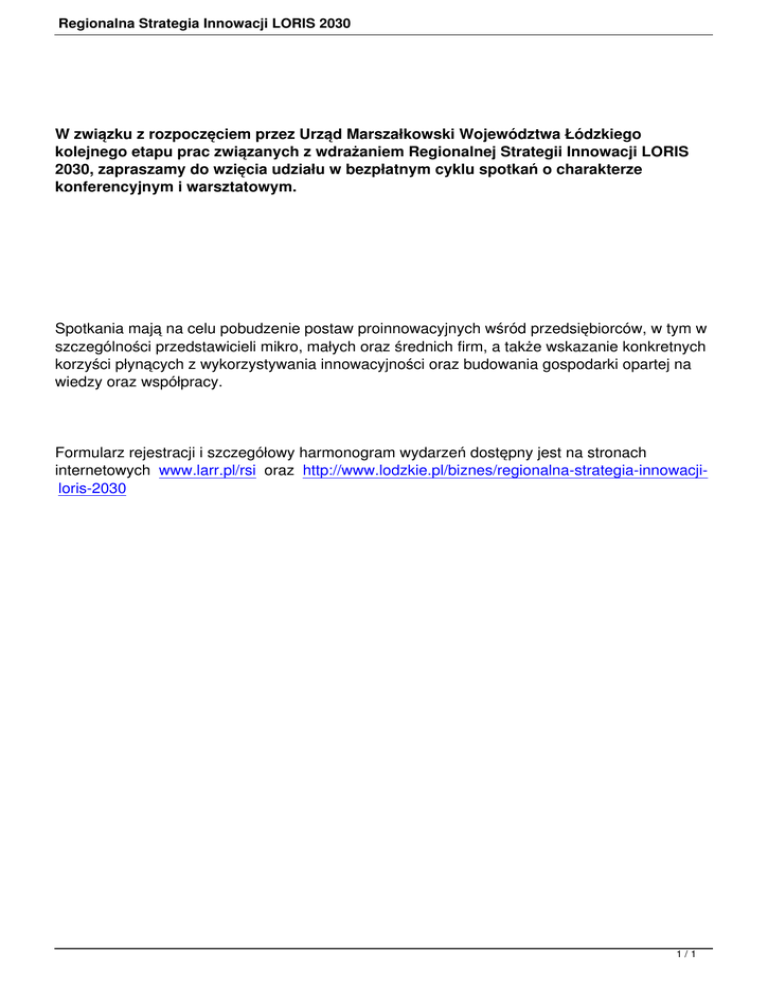 Regionalna Strategia Innowacji LORIS 2030

W związku z rozpoczęciem przez Urząd Marszałkowski Województwa Łódzkiego kolejnego etapu prac związanych z wdrażaniem Regionalnej Strategii Innowacji LORIS 2030, zapraszamy do wzięcia udziału w bezpłatnym cyklu spotkań o charakterze konferencyjnym i warsztatowym.

Spotkania mają na celu pobudzenie postaw proinnowacyjnych wśród przedsiębiorców, w tym w szczególności przedstawicieli mikro, małych oraz średnich firm, a także wskazanie konkretnych korzyści płynących z wykorzystywania innowacyjności oraz budowania gospodarki opartej na wiedzy oraz współpracy.

Formularz rejestracji i szczegółowy harmonogram wydarzeń dostępny jest na stronach internetowych www.larr.pl/rsi oraz http://www.lodzkie.pl/biznes/regionalna-strategia-innowacji-loris-2030

1 / 1